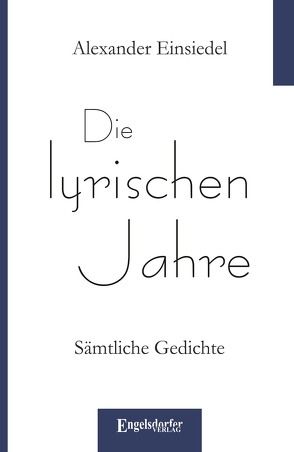 Alexander Einsiedel

Die lyrischen Jahre

Sämtliche Gedichte

Engelsdorfer VERLAG